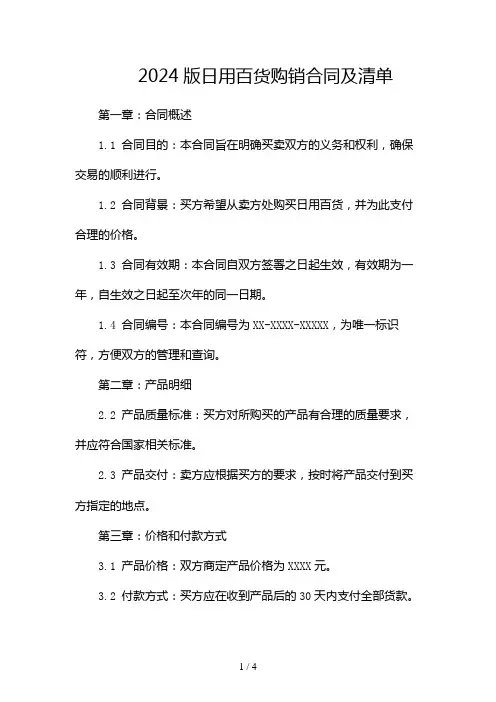 2024 版日用百货购销合同及清单

第一章：合同概述

1.1 合同目的：本合同旨在明确买卖双方的义务和权利，确保交易的顺利进行。

1.2 合同背景：买方希望从卖方处购买日用百货，并为此支付合理的价格。

1.3 合同有效期：本合同自双方签署之日起生效，有效期为一年，自生效之日起至次年的同一日期。

1.4 合同编号：本合同编号为 XX-XXXX-XXXXX，为唯一标识符，方便双方的管理和查询。

第二章：产品明细

2.2 产品质量标准：买方对所购买的产品有合理的质量要求，并应符合国家相关标准。

2.3 产品交付：卖方应根据买方的要求，按时将产品交付到买方指定的地点。

第三章：价格和付款方式

3.1 产品价格：双方商定产品价格为 XXXX 元。

3.2 付款方式：买方应在收到产品后的 30 天内支付全部货款。

1 / 4